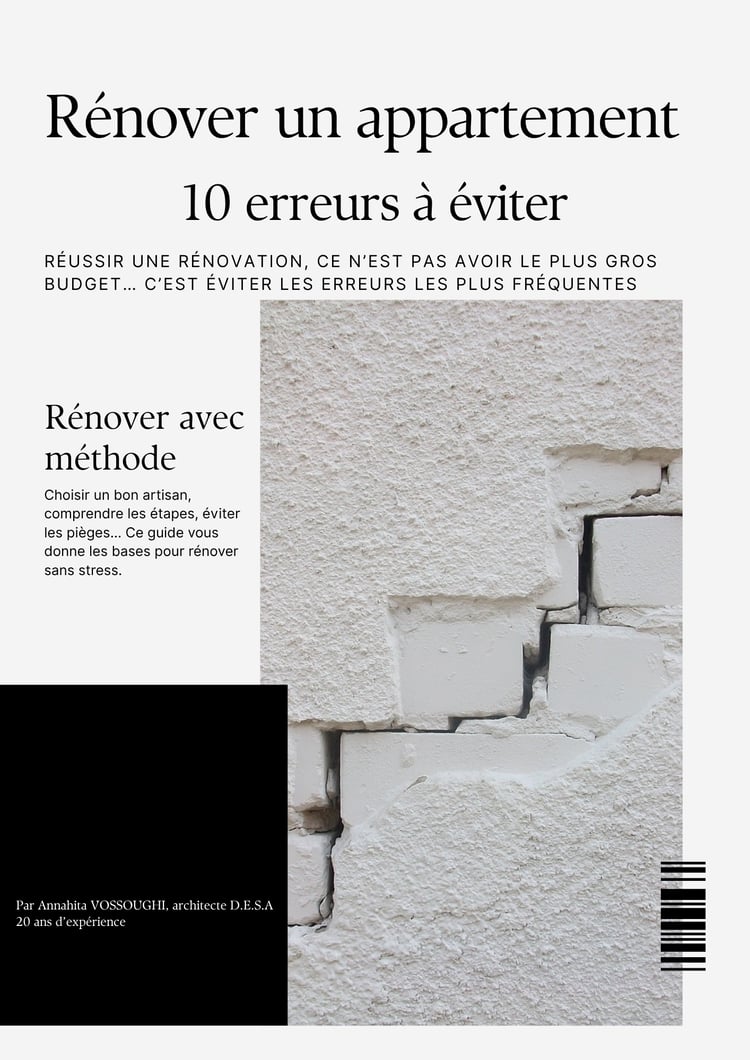 Rénover un appartement

10 erreurs à éviter

RÉUSSIR UNE RÉNOVATION, CE N'EST PAS AVOIR LE PLUS GROS BUDGET… C'EST ÉVITER LES ERREURS LES PLUS FRÉQUENTES

Rénover avec méthode

Choisir un bon artisan, comprendre les étapes, éviter les pièges... Ce guide vous donne les bases pour rénover sans stress.

Par Annahita VOSSOUGHI, architecte D.E.S.A
20 ans d'expérience